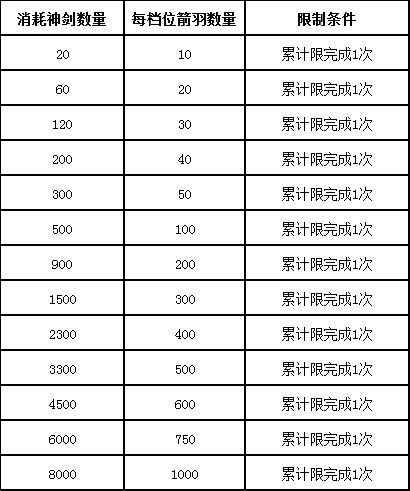 | 消耗神剑数量 | 每档位箭羽数量 | 限制条件 |
|---|---|---|
| 20 | 10 | 累计限完成1次 |
| 60 | 20 | 累计限完成1次 |
| 120 | 30 | 累计限完成1次 |
| 200 | 40 | 累计限完成1次 |
| 300 | 50 | 累计限完成1次 |
| 500 | 100 | 累计限完成1次 |
| 900 | 200 | 累计限完成1次 |
| 1500 | 300 | 累计限完成1次 |
| 2300 | 400 | 累计限完成1次 |
| 3300 | 500 | 累计限完成1次 |
| 4500 | 600 | 累计限完成1次 |
| 6000 | 750 | 累计限完成1次 |
| 8000 | 1000 | 累计限完成1次 |